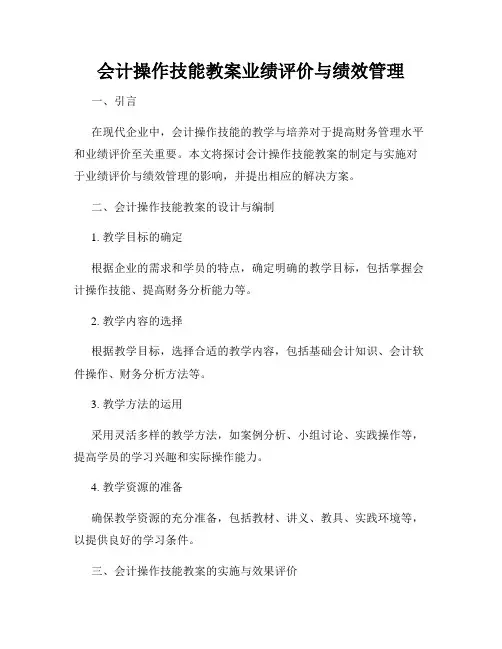 会计操作技能教案业绩评价与绩效管理

一、引言

在现代企业中，会计操作技能的教学与培养对于提高财务管理水平和业绩评价至关重要。本文将探讨会计操作技能教案的制定与实施对于业绩评价与绩效管理的影响，并提出相应的解决方案。

二、会计操作技能教案的设计与编制

1. 教学目标的确定

根据企业的需求和学员的特点，确定明确的教学目标，包括掌握会计操作技能、提高财务分析能力等。

2. 教学内容的选择

根据教学目标，选择合适的教学内容，包括基础会计知识、会计软件操作、财务分析方法等。

3. 教学方法的运用

采用灵活多样的教学方法，如案例分析、小组讨论、实践操作等，提高学员的学习兴趣和实际操作能力。

4. 教学资源的准备

确保教学资源的充分准备，包括教材、讲义、教具、实践环境等，以提供良好的学习条件。

三、会计操作技能教案的实施与效果评价